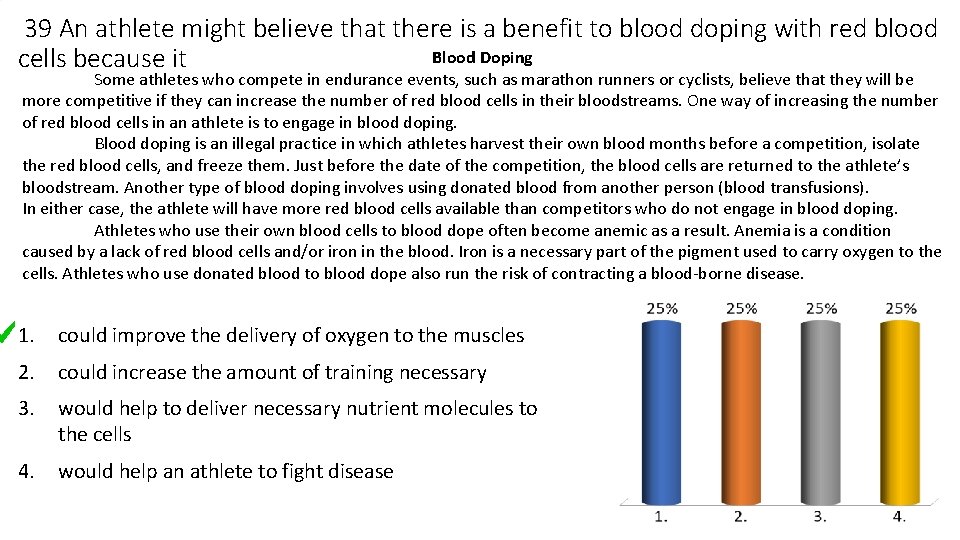 39 An athlete might believe that there is a benefit to blood doping with red blood cells because it

Blood Doping

Some athletes who compete in endurance events, such as marathon runners or cyclists, believe that they will be more competitive if they can increase the number of red blood cells in their bloodstreams. One way of increasing the number of red blood cells in an athlete is to engage in blood doping.

Blood doping is an illegal practice in which athletes harvest their own blood months before a competition, isolate the red blood cells, and freeze them. Just before the date of the competition, the blood cells are returned to the athlete's bloodstream. Another type of blood doping involves using donated blood from another person (blood transfusions).
In either case, the athlete will have more red blood cells available than competitors who do not engage in blood doping.

Athletes who use their own blood cells to blood dope often become anemic as a result. Anemia is a condition caused by a lack of red blood cells and/or iron in the blood. Iron is a necessary part of the pigment used to carry oxygen to the cells. Athletes who use donated blood to blood dope also run the risk of contracting a blood-borne disease.

✓1. could improve the delivery of oxygen to the muscles
2. could increase the amount of training necessary
3. would help to deliver necessary nutrient molecules to the cells
4. would help an athlete to fight disease

25%
25%
25%
25%
1.
2.
3.
4.